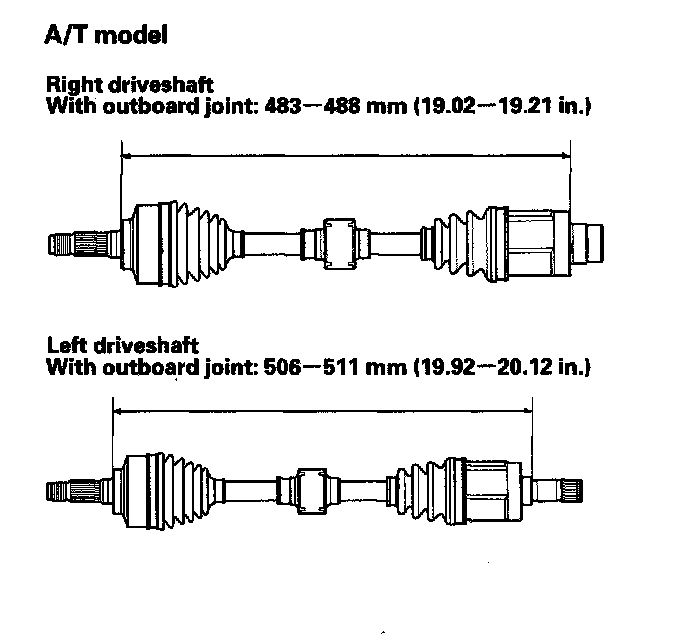 A/T model

Right driveshaft
With outboard joint: 483—488 mm (19.02—19.21 in.)

Left driveshaft
With outboard joint: 506—511 mm (19.92—20.12 in.)